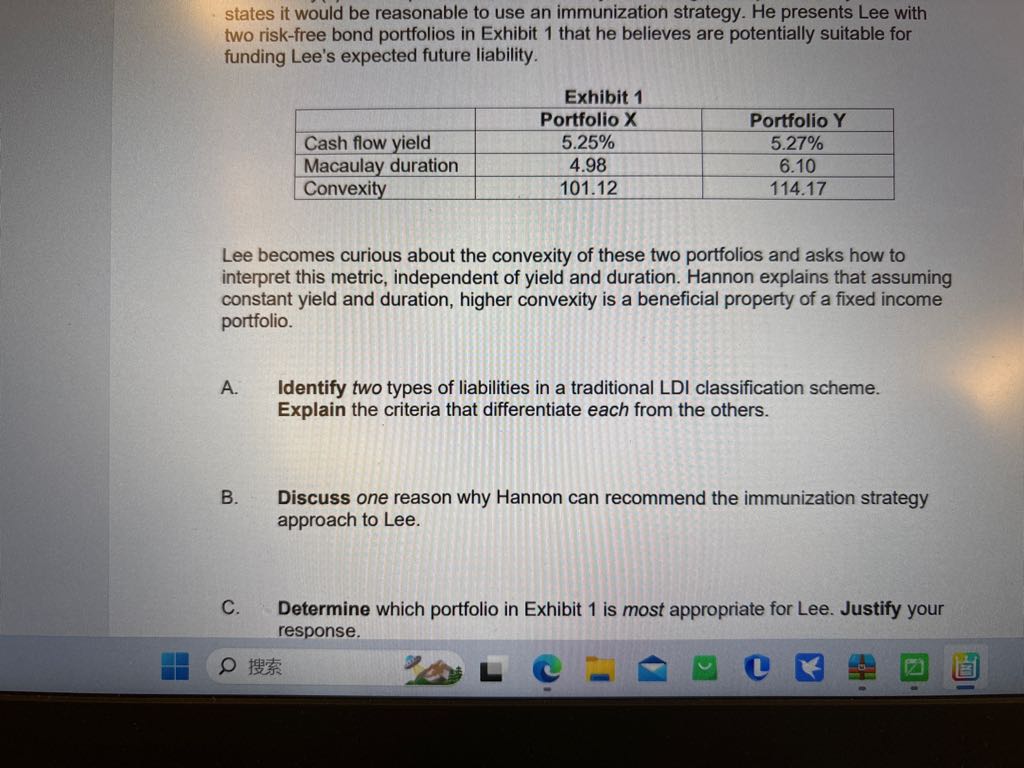 states it would be reasonable to use an immunization strategy. He presents Lee with two risk-free bond portfolios in Exhibit 1 that he believes are potentially suitable for funding Lee's expected future liability.

Exhibit 1

| | Portfolio X | Portfolio Y |
|---|---|---|
| Cash flow yield | 5.25% | 5.27% |
| Macaulay duration | 4.98 | 6.10 |
| Convexity | 101.12 | 114.17 |

Lee becomes curious about the convexity of these two portfolios and asks how to interpret this metric, independent of yield and duration. Hannon explains that assuming constant yield and duration, higher convexity is a beneficial property of a fixed income portfolio.

A. Identify two types of liabilities in a traditional LDI classification scheme. Explain the criteria that differentiate each from the others.

B. Discuss one reason why Hannon can recommend the immunization strategy approach to Lee.

C. Determine which portfolio in Exhibit 1 is most appropriate for Lee. Justify your response.

搜索